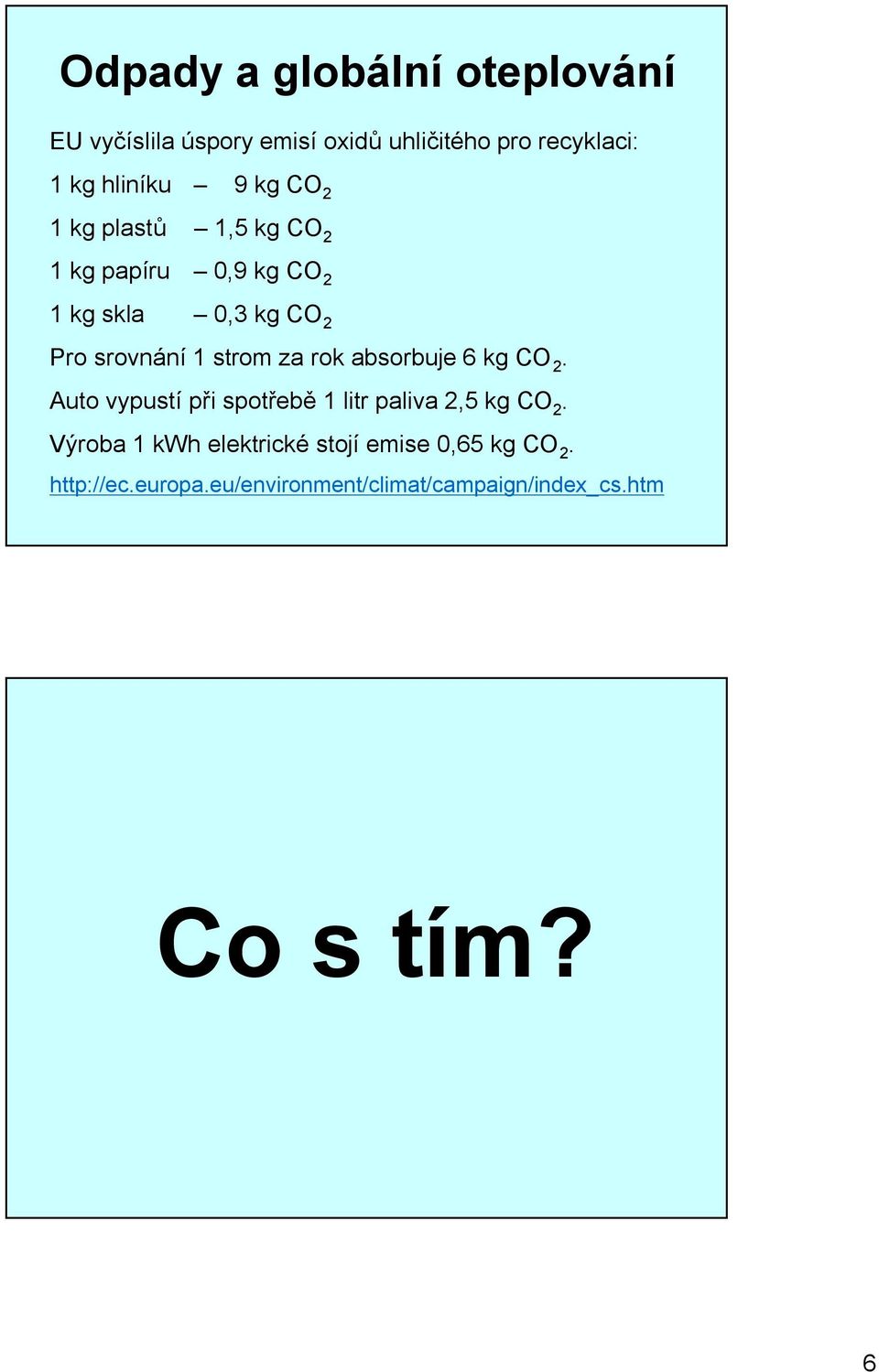 Odpady a globální oteplování

EU vyčíslila úspory emisí oxidů uhličitého pro recyklaci:

1 kg hliníku – 9 kg $CO_2$

1 kg plastů – 1,5 kg $CO_2$

1 kg papíru – 0,9 kg $CO_2$

1 kg skla – 0,3 kg $CO_2$

Pro srovnání 1 strom za rok absorbuje 6 kg $CO_2$.

Auto vypustí při spotřebě 1 litr paliva 2,5 kg $CO_2$.

Výroba 1 kWh elektrické stojí emise 0,65 kg $CO_2$.

http://ec.europa.eu/environment/climat/campaign/index_cs.htm

Co s tím?

6